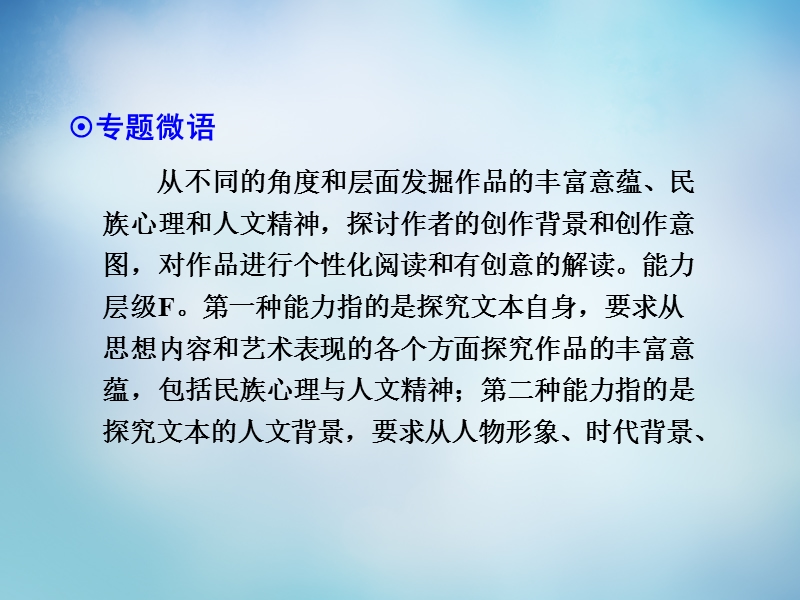 ⊙专题微语

从不同的角度和层面发掘作品的丰富意蕴、民族心理和人文精神，探讨作者的创作背景和创作意图，对作品进行个性化阅读和有创意的解读。能力层级F。第一种能力指的是探究文本自身，要求从思想内容和艺术表现的各个方面探究作品的丰富意蕴，包括民族心理与人文精神；第二种能力指的是探究文本的人文背景，要求从人物形象、时代背景、